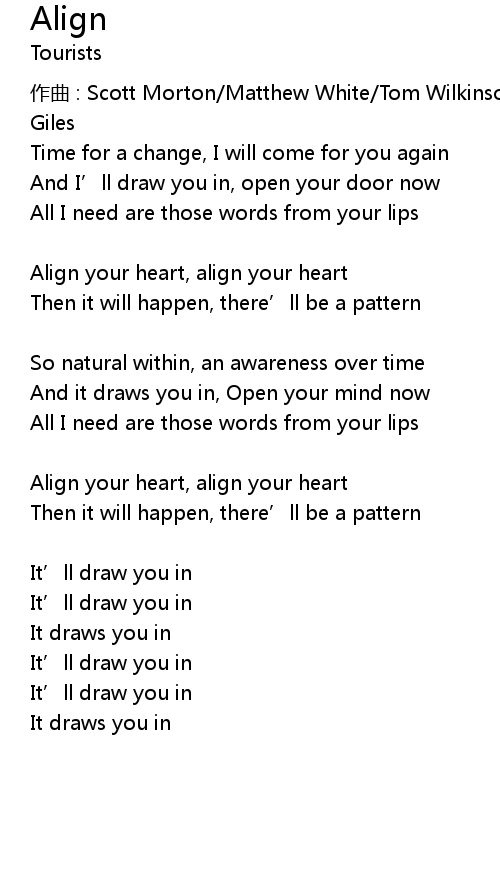 Align
Tourists

作曲 : Scott Morton/Matthew White/Tom Wilkinso
Giles
Time for a change, I will come for you again
And I’ll draw you in, open your door now
All I need are those words from your lips

Align your heart, align your heart
Then it will happen, there’ll be a pattern

So natural within, an awareness over time
And it draws you in, Open your mind now
All I need are those words from your lips

Align your heart, align your heart
Then it will happen, there’ll be a pattern

It’ll draw you in
It’ll draw you in
It draws you in
It’ll draw you in
It’ll draw you in
It draws you in